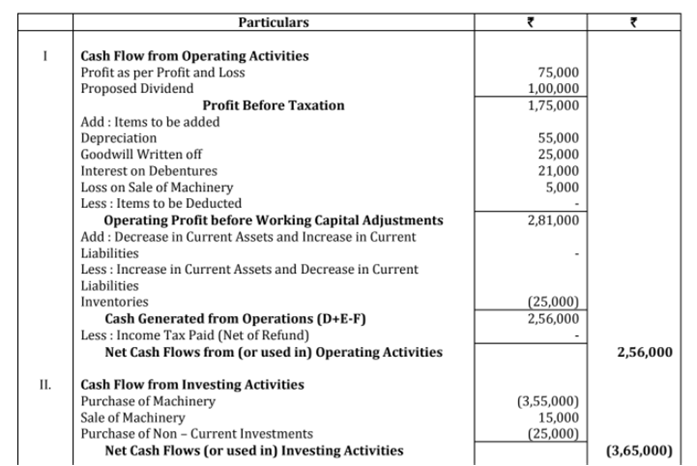 | | Particulars | ₹ | ₹ |
|---|---|---|---|
| I | **Cash Flow from Operating Activities** | | |
| | Profit as per Profit and Loss | 75,000 | |
| | Proposed Dividend | 1,00,000 | |
| | **Profit Before Taxation** | 1,75,000 | |
| | Add : Items to be added | | |
| | Depreciation | 55,000 | |
| | Goodwill Written off | 25,000 | |
| | Interest on Debentures | 21,000 | |
| | Loss on Sale of Machinery | 5,000 | |
| | Less : Items to be Deducted | - | |
| | **Operating Profit before Working Capital Adjustments** | 2,81,000 | |
| | Add : Decrease in Current Assets and Increase in Current Liabilities | - | |
| | Less : Increase in Current Assets and Decrease in Current Liabilities | | |
| | Inventories | (25,000) | |
| | **Cash Generated from Operations (D+E-F)** | 2,56,000 | |
| | Less : Income Tax Paid (Net of Refund) | - | |
| | **Net Cash Flows from (or used in) Operating Activities** | | **2,56,000** |
| II. | **Cash Flow from Investing Activities** | | |
| | Purchase of Machinery | (3,55,000) | |
| | Sale of Machinery | 15,000 | |
| | Purchase of Non – Current Investments | (25,000) | |
| | **Net Cash Flows (or used in) Investing Activities** | | **(3,65,000)** |